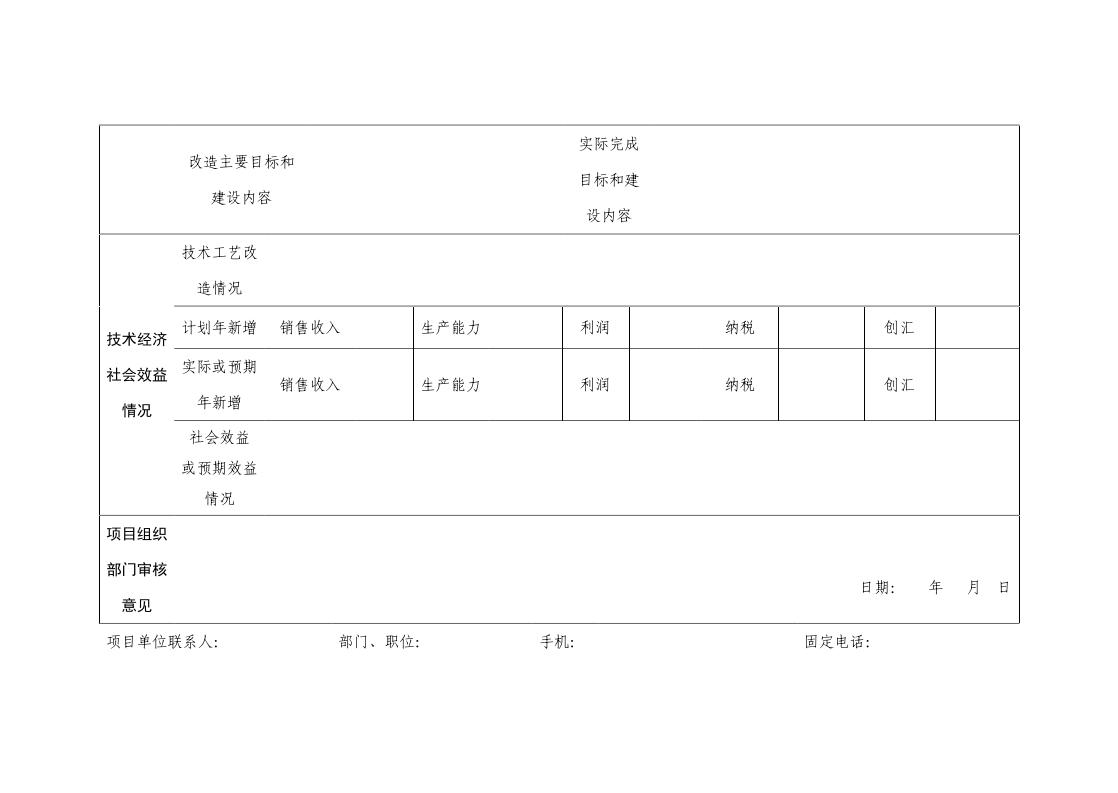 | | 改造主要目标和建设内容 | | 实际完成目标和建设内容 | | | | | |
|---|---|---|---|---|---|---|---|---|
| 技术经济社会效益情况 | 技术工艺改造情况 | | | | | | | |
| | 计划年新增 | 销售收入 | 生产能力 | 利润 | 纳税 | | 创汇 | |
| | 实际或预期年新增 | 销售收入 | 生产能力 | 利润 | 纳税 | | 创汇 | |
| | 社会效益或预期效益情况 | | | | | | | |
| 项目组织部门审核意见 | 日期: 年 月 日 | | | | | | | |

项目单位联系人: 部门、职位: 手机: 固定电话: